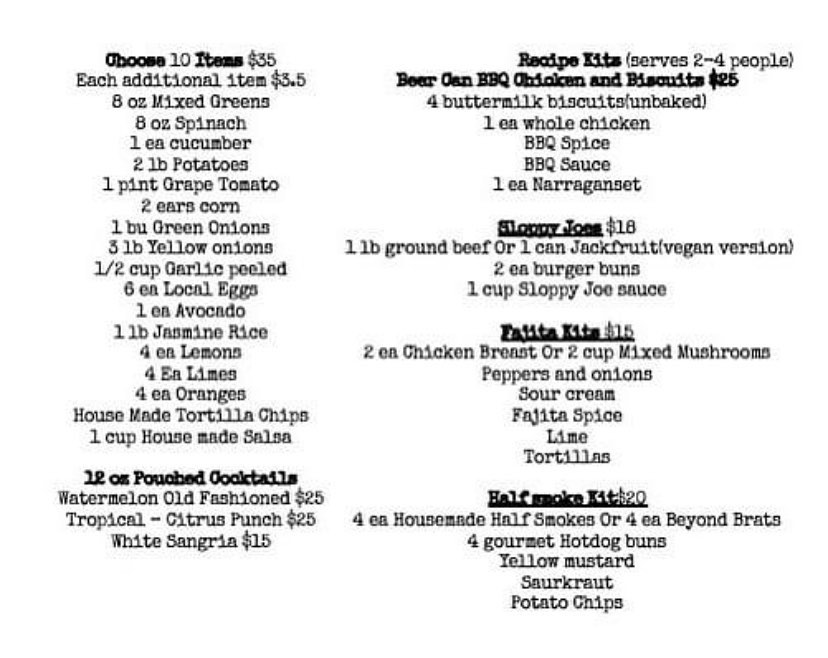 Choose 10 Items $35
Each additional item $3.5
8 oz Mixed Greens
8 oz Spinach
1 ea cucumber
2 lb Potatoes
1 pint Grape Tomato
2 ears corn
1 bu Green Onions
3 lb Yellow onions
1/2 cup Garlic peeled
6 ea Local Eggs
1 ea Avocado
1 lb Jasmine Rice
4 ea Lemons
4 Ea Limes
4 ea Oranges
House Made Tortilla Chips
1 cup House made Salsa

12 oz Pouched Cocktails
Watermelon Old Fashioned $25
Tropical - Citrus Punch $25
White Sangria $15

Recipe Kits (serves 2-4 people)
Beer Can BBQ Chicken and Biscuits $25
4 buttermilk biscuits(unbaked)
1 ea whole chicken
BBQ Spice
BBQ Sauce
1 ea Narraganset

Sloppy Joes $18
1 lb ground beef Or 1 can Jackfruit(vegan version)
2 ea burger buns
1 cup Sloppy Joe sauce

Fajita Kits $15
2 ea Chicken Breast Or 2 cup Mixed Mushrooms
Peppers and onions
Sour cream
Fajita Spice
Lime
Tortillas

Half smoke Kit$20
4 ea Housemade Half Smokes Or 4 ea Beyond Brats
4 gourmet Hotdog buns
Yellow mustard
Saurkraut
Potato Chips